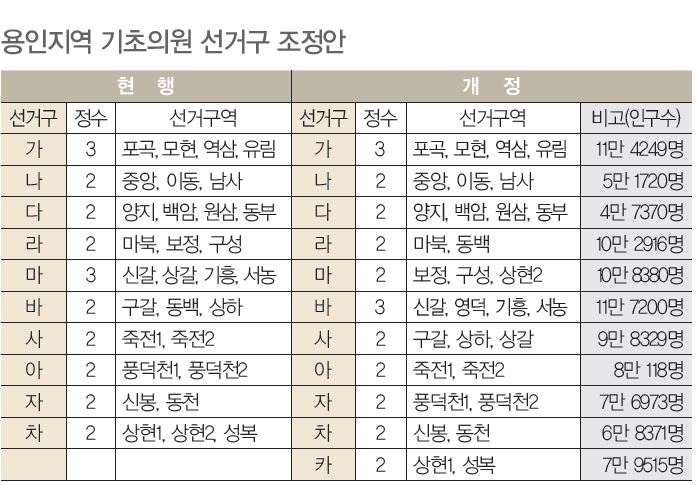 용인지역 기초의원 선거구 조정안

| 현 행 | | | 개 정 | | | |
|---|---|---|---|---|---|---|
| 선거구 | 정수 | 선거구역 | 선거구 | 정수 | 선거구역 | 비고(인구수) |
| 가 | 3 | 포곡, 모현, 역삼, 유림 | 가 | 3 | 포곡, 모현, 역삼, 유림 | 11만 4249명 |
| 나 | 2 | 중앙, 이동, 남사 | 나 | 2 | 중앙, 이동, 남사 | 5만 1720명 |
| 다 | 2 | 양지, 백암, 원삼, 동부 | 다 | 2 | 양지, 백암, 원삼, 동부 | 4만 7370명 |
| 라 | 2 | 마북, 보정, 구성 | 라 | 2 | 마북, 동백 | 10만 2916명 |
| 마 | 3 | 신갈, 상갈, 기흥, 서농 | 마 | 2 | 보정, 구성, 상현2 | 10만 8380명 |
| 바 | 2 | 구갈, 동백, 상하 | 바 | 3 | 신갈, 영덕, 기흥, 서농 | 11만 7200명 |
| 사 | 2 | 죽전1, 죽전2 | 사 | 2 | 구갈, 상하, 상갈 | 9만 8329명 |
| 아 | 2 | 풍덕천1, 풍덕천2 | 아 | 2 | 죽전1, 죽전2 | 8만 118명 |
| 자 | 2 | 신봉, 동천 | 자 | 2 | 풍덕천1, 풍덕천2 | 7만 6973명 |
| 차 | 2 | 상현1, 상현2, 성복 | 차 | 2 | 신봉, 동천 | 6만 8371명 |
| | | | 카 | 2 | 상현1, 성복 | 7만 9515명 |